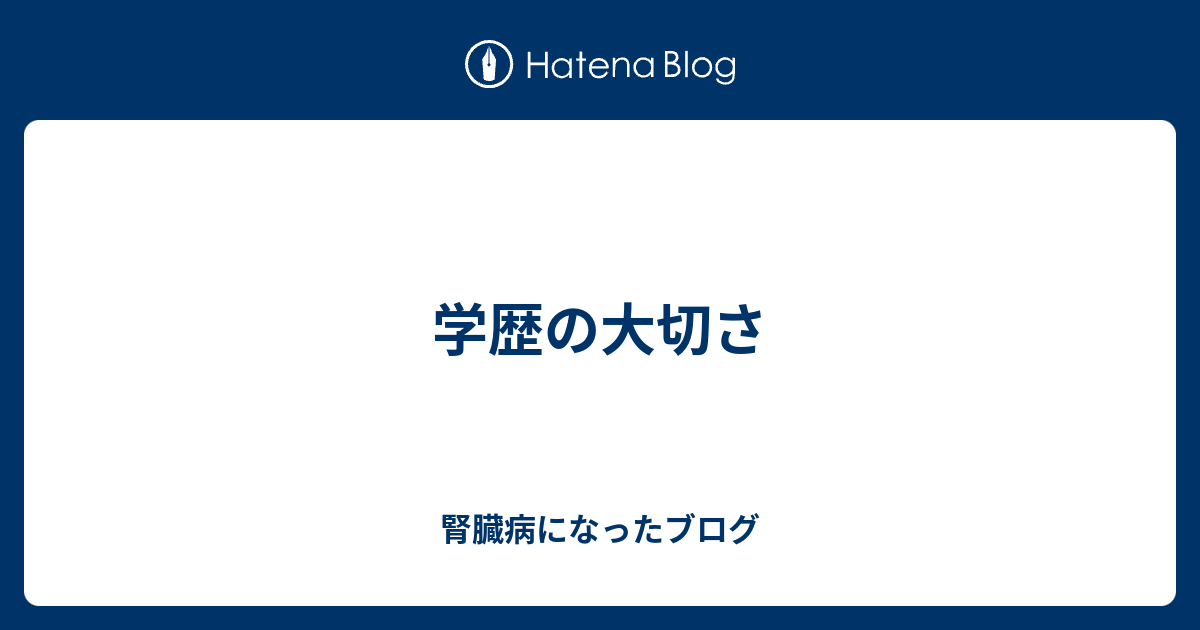 Hatena Blog

学歴の大切さ

腎臓病になったブログ